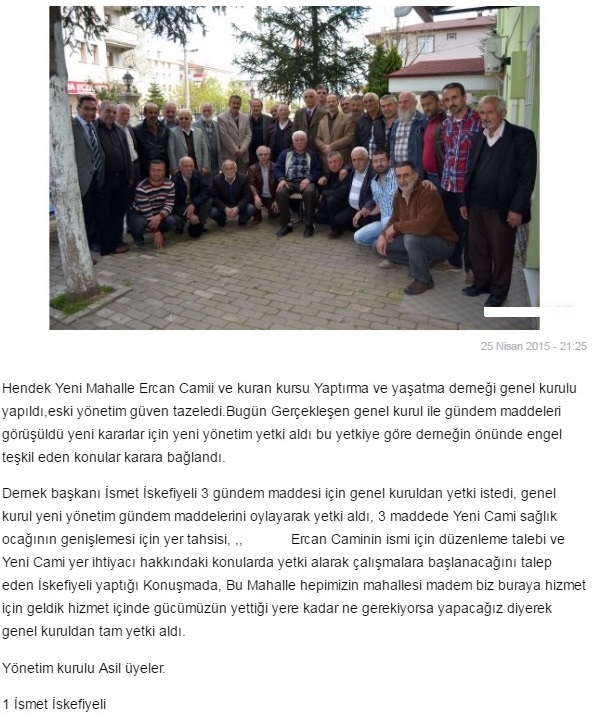 25 Nisan 2015 - 21:25

Hendek Yeni Mahalle Ercan Camii ve kuran kursu Yaptırma ve yaşatma derneği genel kurulu yapıldı,eski yönetim güven tazeledi.Bugün Gerçekleşen genel kurul ile gündem maddeleri görüşüldü yeni kararlar için yeni yönetim yetki aldı bu yetkiye göre derneğin önünde engel teşkil eden konular karara bağlandı.

Dernek başkanı İsmet İskefiyeli 3 gündem maddesi için genel kuruldan yetki istedi, genel kurul yeni yönetim gündem maddelerini oylayarak yetki aldı, 3 maddede Yeni Cami sağlık ocağının genişlemesi için yer tahsisi, ,, Ercan Caminin ismi için düzenleme talebi ve Yeni Cami yer ihtiyacı hakkındaki konularda yetki alarak çalışmalara başlanacağını talep eden İskefiyeli yaptığı Konuşmada, Bu Mahalle hepimizin mahallesi madem biz buraya hizmet için geldik hizmet içinde gücümüzün yettiği yere kadar ne gerekiyorsa yapacağız diyerek genel kuruldan tam yetki aldı.

Yönetim kurulu Asil üyeler.

1 İsmet İskefiyeli